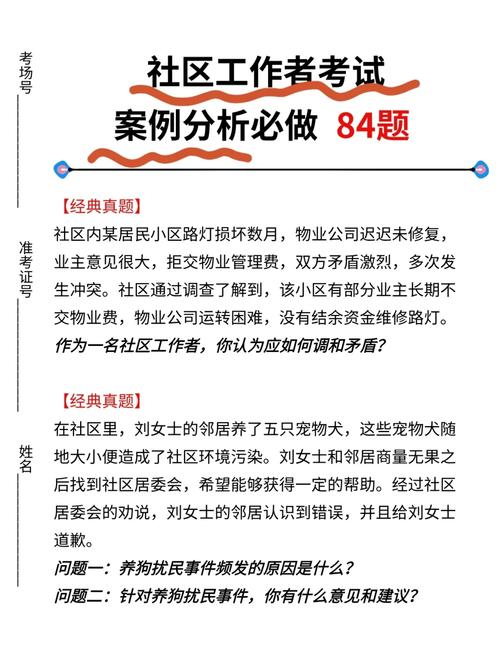 考场号

准考证号

姓名

社区工作者考试
案例分析必做 84题

【经典真题】
社区内某居民小区路灯损坏数月，物业公司迟迟未修复，业主意见很大，拒交物业管理费，双方矛盾激烈，多次发生冲突。社区通过调查了解到，该小区有部分业主长期不交物业费，物业公司运转困难，没有结余资金维修路灯。
作为一名社区工作者，你认为应如何调和矛盾？

【经典真题】
在社区里，刘女士的邻居养了五只宠物犬，这些宠物犬随地大小便造成了社区环境污染。刘女士和邻居商量无果之后找到社区居委会，希望能够获得一定的帮助。经过社区居委会的劝说，刘女士的邻居认识到错误，并且给刘女士道歉。
问题一：养狗扰民事件频发的原因是什么？
问题二：针对养狗扰民事件，你有什么意见和建议？